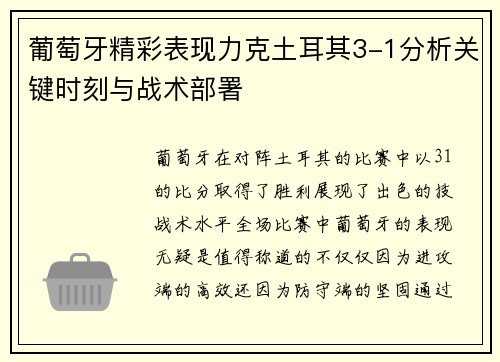 葡萄牙精彩表现力克土耳其3-1分析关键时刻与战术部署

葡萄牙在对阵土耳其的比赛中以31的比分取得了胜利展现了出色的技战术水平全场比赛中葡萄牙的表现无疑是值得称道的不仅仅因为进攻端的高效还因为防守端的坚固通过